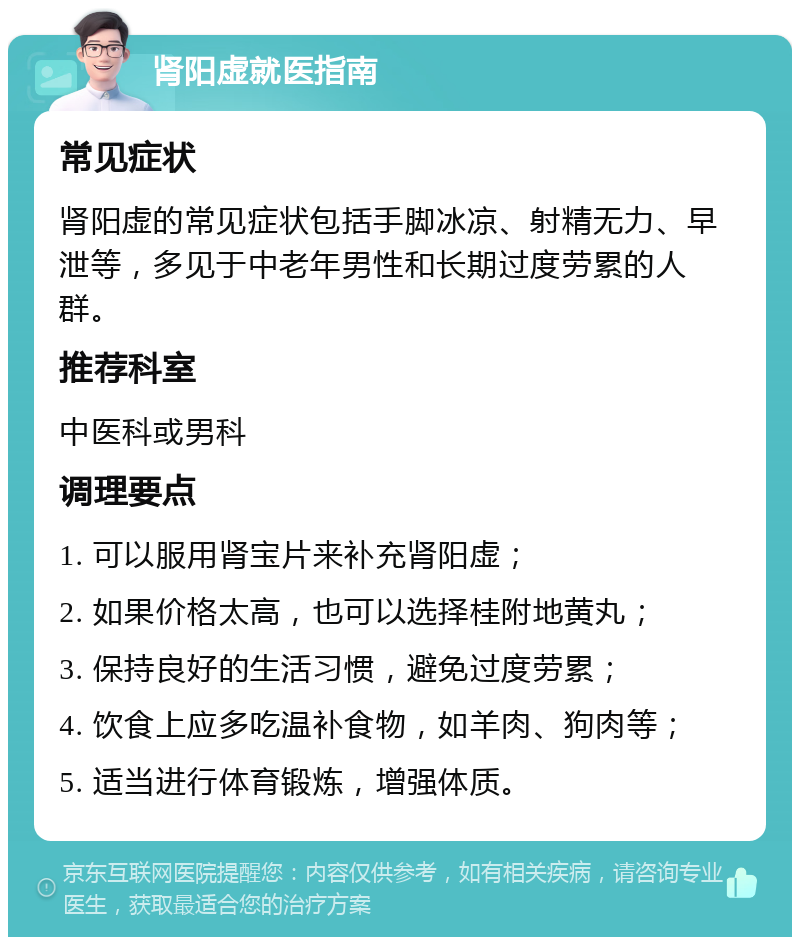 肾阳虚就医指南

常见症状

肾阳虚的常见症状包括手脚冰凉、射精无力、早泄等，多见于中老年男性和长期过度劳累的人群。

推荐科室

中医科或男科

调理要点

1. 可以服用肾宝片来补充肾阳虚；

2. 如果价格太高，也可以选择桂附地黄丸；

3. 保持良好的生活习惯，避免过度劳累；

4. 饮食上应多吃温补食物，如羊肉、狗肉等；

5. 适当进行体育锻炼，增强体质。

京东互联网医院提醒您：内容仅供参考，如有相关疾病，请咨询专业医生，获取最适合您的治疗方案